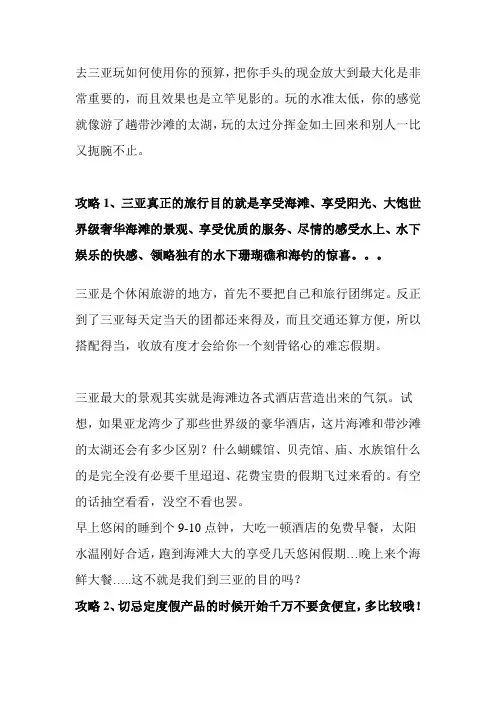 去三亚玩如何使用你的预算，把你手头的现金放大到最大化是非常重要的，而且效果也是立竿见影的。玩的水准太低，你的感觉就像游了趟带沙滩的太湖，玩的太过分挥金如土回来和别人一比又扼腕不止。

攻略 1、三亚真正的旅行目的就是享受海滩、享受阳光、大饱世界级奢华海滩的景观、享受优质的服务、尽情的感受水上、水下娱乐的快感、领略独有的水下珊瑚礁和海钓的惊喜。。。

三亚是个休闲旅游的地方，首先不要把自己和旅行团绑定。反正到了三亚每天定当天的团都还来得及，而且交通还算方便，所以搭配得当，收放有度才会给你一个刻骨铭心的难忘假期。

三亚最大的景观其实就是海滩边各式酒店营造出来的气氛。试想，如果亚龙湾少了那些世界级的豪华酒店，这片海滩和带沙滩的太湖还会有多少区别？什么蝴蝶馆、贝壳馆、庙、水族馆什么的是完全没有必要千里迢迢、花费宝贵的假期飞过来看的。有空的话抽空看看，没空不看也罢。
早上悠闲的睡到个 9-10 点钟，大吃一顿酒店的免费早餐，太阳水温刚好合适，跑到海滩大大的享受几天悠闲假期…晚上来个海鲜大餐…..这不就是我们到三亚的目的吗？
攻略 2、切忌定度假产品的时候开始千万不要贪便宜，多比较哦！